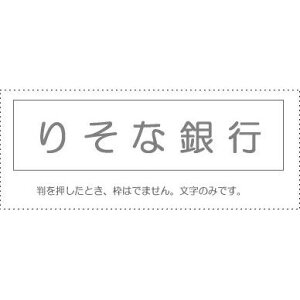 りそな銀行

判を押したとき、枠はでません。文字のみです。